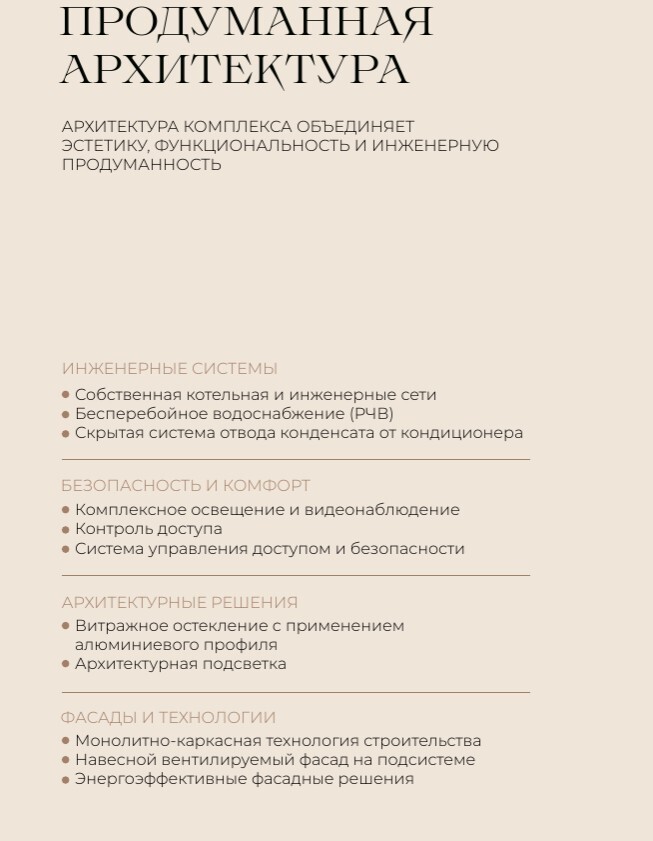 ПРОДУМАННАЯ АРХИТЕКТУРА

АРХИТЕКТУРА КОМПЛЕКСА ОБЪЕДИНЯЕТ ЭСТЕТИКУ, ФУНКЦИОНАЛЬНОСТЬ И ИНЖЕНЕРНУЮ ПРОДУМАННОСТЬ

ИНЖЕНЕРНЫЕ СИСТЕМЫ
• Собственная котельная и инженерные сети
• Бесперебойное водоснабжение (РЧВ)
• Скрытая система отвода конденсата от кондиционера

БЕЗОПАСНОСТЬ И КОМФОРТ
• Комплексное освещение и видеонаблюдение
• Контроль доступа
• Система управления доступом и безопасности

АРХИТЕКТУРНЫЕ РЕШЕНИЯ
• Витражное остекление с применением алюминиевого профиля
• Архитектурная подсветка

ФАСАДЫ И ТЕХНОЛОГИИ
• Монолитно-каркасная технология строительства
• Навесной вентилируемый фасад на подсистеме
• Энергоэффективные фасадные решения